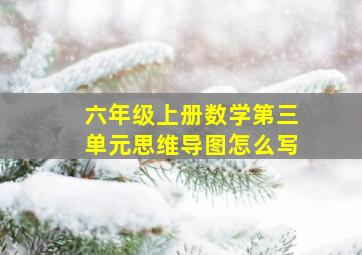 六年级上册数学第三单元思维导图怎么写